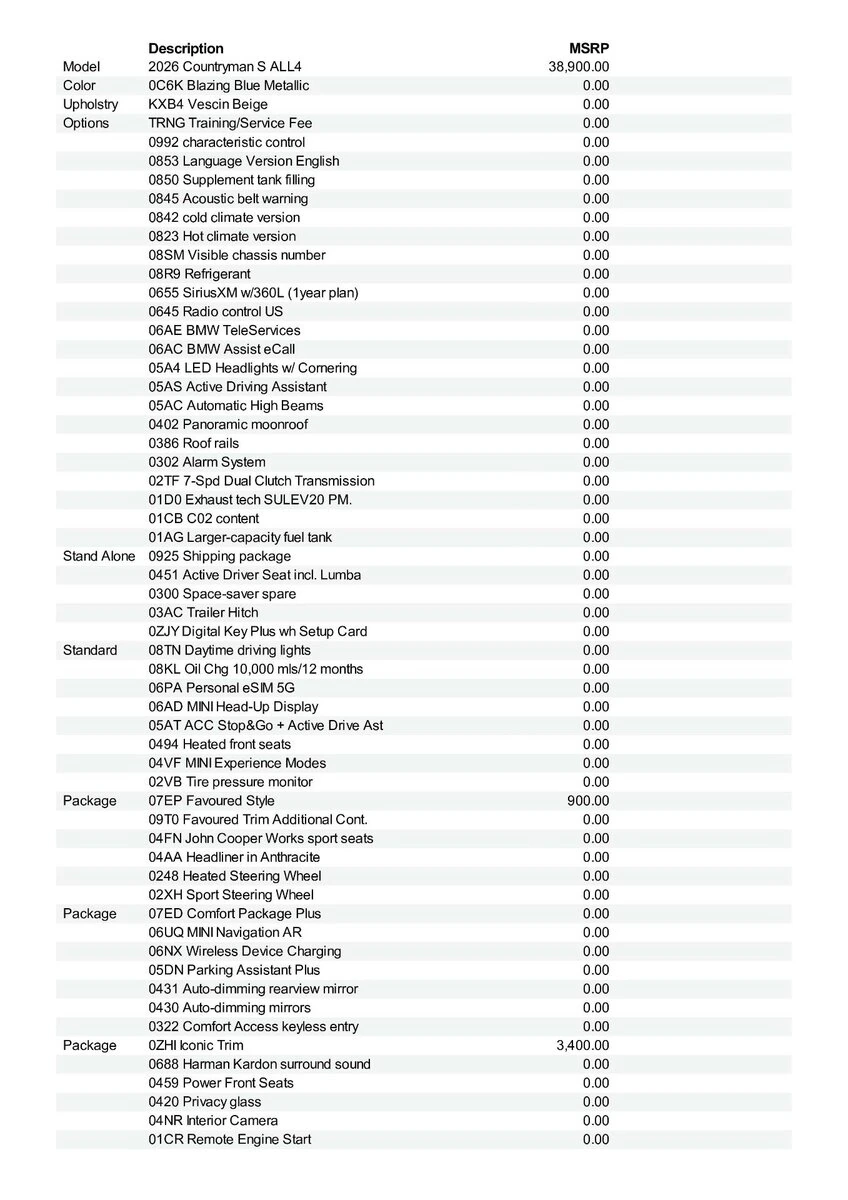 |  | Description | MSRP |
|---|---|---|
| Model | 2026 Countryman S ALL4 | 38,900.00 |
| Color | 0C6K Blazing Blue Metallic | 0.00 |
| Upholstry | KXB4 Vescin Beige | 0.00 |
| Options | TRNG Training/Service Fee | 0.00 |
|  | 0992 characteristic control | 0.00 |
|  | 0853 Language Version English | 0.00 |
|  | 0850 Supplement tank filling | 0.00 |
|  | 0845 Acoustic belt warning | 0.00 |
|  | 0842 cold climate version | 0.00 |
|  | 0823 Hot climate version | 0.00 |
|  | 08SM Visible chassis number | 0.00 |
|  | 08R9 Refrigerant | 0.00 |
|  | 0655 SiriusXM w/360L (1year plan) | 0.00 |
|  | 0645 Radio control US | 0.00 |
|  | 06AE BMW TeleServices | 0.00 |
|  | 06AC BMW Assist eCall | 0.00 |
|  | 05A4 LED Headlights w/ Cornering | 0.00 |
|  | 05AS Active Driving Assistant | 0.00 |
|  | 05AC Automatic High Beams | 0.00 |
|  | 0402 Panoramic moonroof | 0.00 |
|  | 0386 Roof rails | 0.00 |
|  | 0302 Alarm System | 0.00 |
|  | 02TF 7-Spd Dual Clutch Transmission | 0.00 |
|  | 01D0 Exhaust tech SULEV20 PM. | 0.00 |
|  | 01CB C02 content | 0.00 |
|  | 01AG Larger-capacity fuel tank | 0.00 |
| Stand Alone | 0925 Shipping package | 0.00 |
|  | 0451 Active Driver Seat incl. Lumba | 0.00 |
|  | 0300 Space-saver spare | 0.00 |
|  | 03AC Trailer Hitch | 0.00 |
|  | 0ZJY Digital Key Plus wh Setup Card | 0.00 |
| Standard | 08TN Daytime driving lights | 0.00 |
|  | 08KL Oil Chg 10,000 mls/12 months | 0.00 |
|  | 06PA Personal eSIM 5G | 0.00 |
|  | 06AD MINI Head-Up Display | 0.00 |
|  | 05AT ACC Stop&Go + Active Drive Ast | 0.00 |
|  | 0494 Heated front seats | 0.00 |
|  | 04VF MINI Experience Modes | 0.00 |
|  | 02VB Tire pressure monitor | 0.00 |
| Package | 07EP Favoured Style | 900.00 |
|  | 09T0 Favoured Trim Additional Cont. | 0.00 |
|  | 04FN John Cooper Works sport seats | 0.00 |
|  | 04AA Headliner in Anthracite | 0.00 |
|  | 0248 Heated Steering Wheel | 0.00 |
|  | 02XH Sport Steering Wheel | 0.00 |
| Package | 07ED Comfort Package Plus | 0.00 |
|  | 06UQ MINI Navigation AR | 0.00 |
|  | 06NX Wireless Device Charging | 0.00 |
|  | 05DN Parking Assistant Plus | 0.00 |
|  | 0431 Auto-dimming rearview mirror | 0.00 |
|  | 0430 Auto-dimming mirrors | 0.00 |
|  | 0322 Comfort Access keyless entry | 0.00 |
| Package | 0ZHI Iconic Trim | 3,400.00 |
|  | 0688 Harman Kardon surround sound | 0.00 |
|  | 0459 Power Front Seats | 0.00 |
|  | 0420 Privacy glass | 0.00 |
|  | 04NR Interior Camera | 0.00 |
|  | 01CR Remote Engine Start | 0.00 |